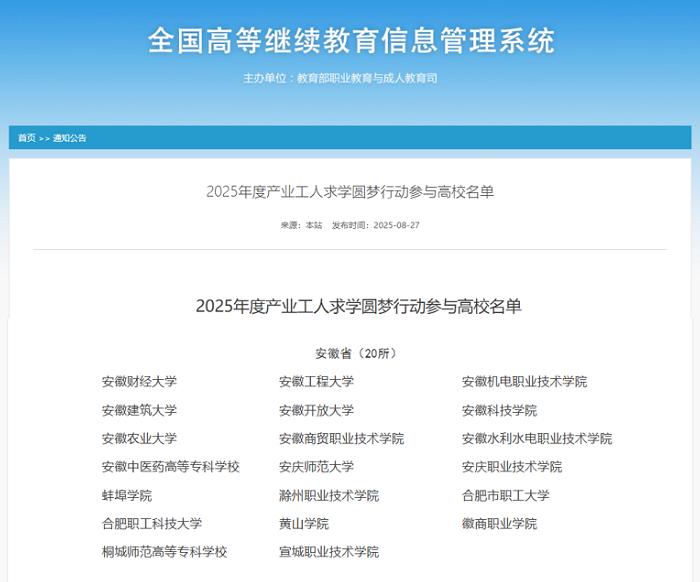 全国高等继续教育信息管理系统

主办单位：教育部职业教育与成人教育司

首页 >> 通知公告

2025年度产业工人求学圆梦行动参与高校名单

来源：本站　发布时间：2025-08-27

2025年度产业工人求学圆梦行动参与高校名单

安徽省（20所）

| | | |
|---|---|---|
| 安徽财经大学 | 安徽工程大学 | 安徽机电职业技术学院 |
| 安徽建筑大学 | 安徽开放大学 | 安徽科技学院 |
| 安徽农业大学 | 安徽商贸职业技术学院 | 安徽水利水电职业技术学院 |
| 安徽中医药高等专科学校 | 安庆师范大学 | 安庆职业技术学院 |
| 蚌埠学院 | 滁州职业技术学院 | 合肥市职工大学 |
| 合肥职工科技大学 | 黄山学院 | 徽商职业学院 |
| 桐城师范高等专科学校 | 宣城职业技术学院 | |